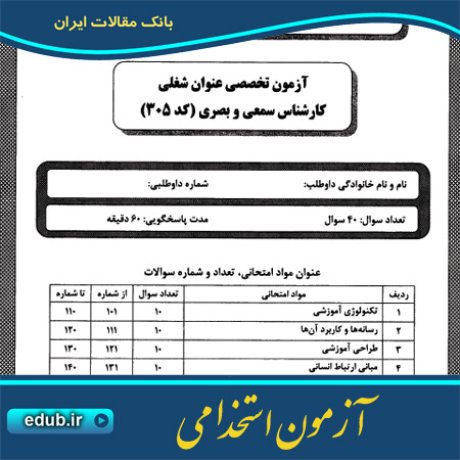 بانک مقالات ایران

آزمون تخصصی عنوان شغلی
کارشناس سمعی و بصری (کد ۳۰۵)

نام و نام خانوادگی داوطلب: شماره داوطلبی:

تعداد سوال: ۴۰ سوال مدت پاسخگویی: ۶۰ دقیقه

عنوان مواد امتحانی، تعداد و شماره سوالات

| ردیف | مواد امتحانی | تعداد سوال | از شماره | تا شماره |
|---|---|---|---|---|
| ۱ | تکنولوژی آموزشی | ۱۰ | ۱۰۱ | ۱۱۰ |
| ۲ | رسانه‌ها و کاربرد آن‌ها | ۱۰ | ۱۱۱ | ۱۲۰ |
| ۳ | طراحی آموزشی | ۱۰ | ۱۲۱ | ۱۳۰ |
| ۴ | مبانی ارتباط انسانی | ۱۰ | ۱۳۱ | ۱۴۰ |

edub.ir

آزمون استخدامی